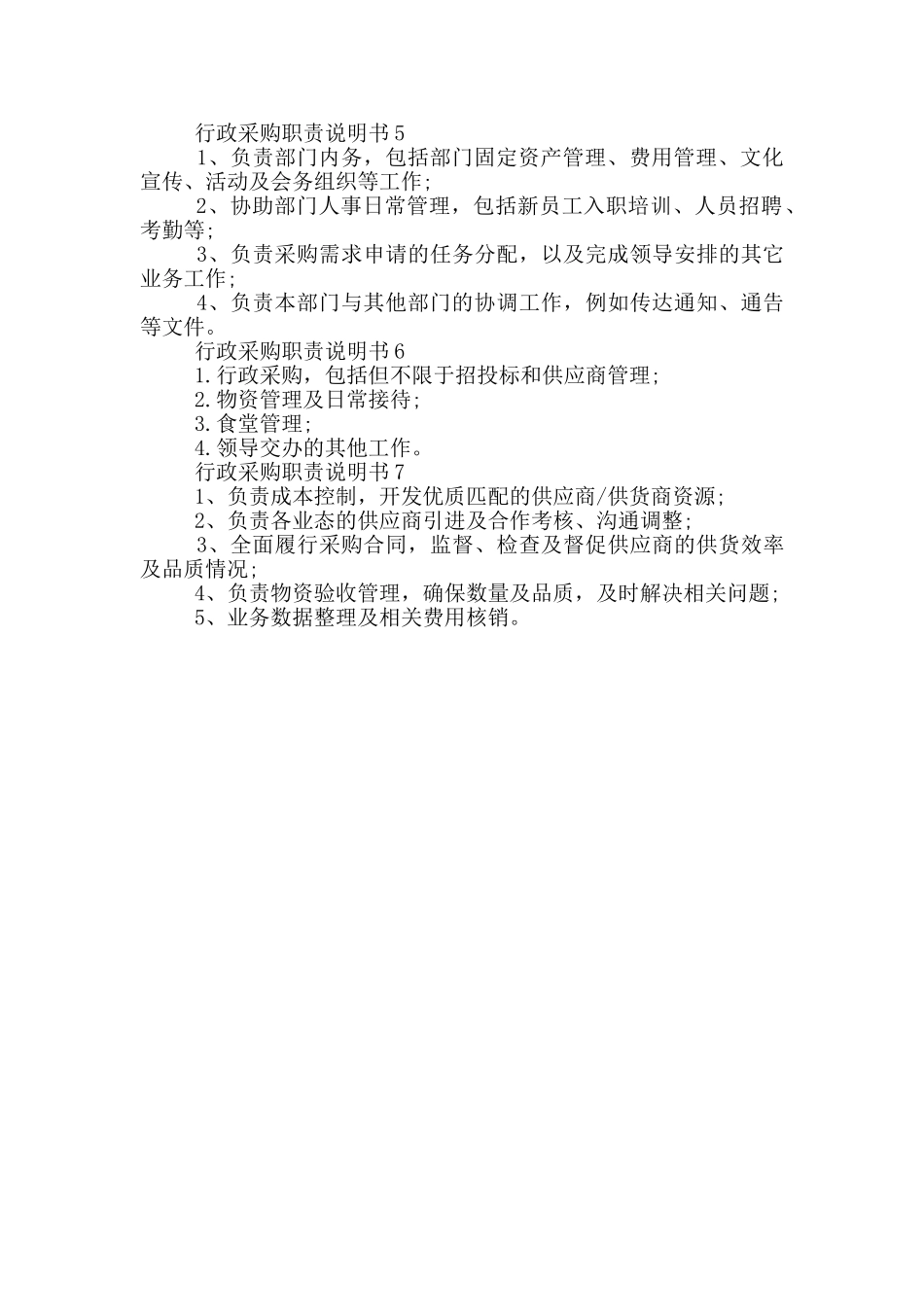 行政采购职责说明书5

1、负责部门内务，包括部门固定资产管理、费用管理、文化宣传、活动及会务组织等工作；

2、协助部门人事日常管理，包括新员工入职培训、人员招聘、考勤等；

3、负责采购需求申请的任务分配，以及完成领导安排的其它业务工作；

4、负责本部门与其他部门的协调工作，例如传达通知、通告等文件。

行政采购职责说明书6

1.行政采购，包括但不限于招投标和供应商管理；

2.物资管理及日常接待；

3.食堂管理；

4.领导交办的其他工作。

行政采购职责说明书7

1、负责成本控制，开发优质匹配的供应商/供货商资源；

2、负责各业态的供应商引进及合作考核、沟通调整；

3、全面履行采购合同，监督、检查及督促供应商的供货效率及品质情况；

4、负责物资验收管理，确保数量及品质，及时解决相关问题；

5、业务数据整理及相关费用核销。